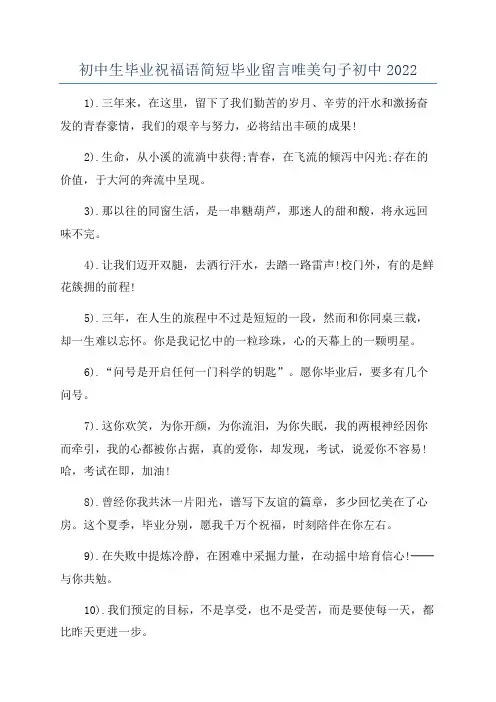 初中生毕业祝福语简短毕业留言唯美句子初中 2022

1).三年来，在这里，留下了我们勤苦的岁月、辛劳的汗水和激扬奋发的青春豪情，我们的艰辛与努力，必将结出丰硕的成果!

2).生命，从小溪的流淌中获得;青春，在飞流的倾泻中闪光;存在的价值，于大河的奔流中呈现。

3).那以往的同窗生活，是一串糖葫芦，那迷人的甜和酸，将永远回味不完。

4).让我们迈开双腿，去洒行汗水，去踏一路雷声!校门外，有的是鲜花簇拥的前程!

5).三年，在人生的旅程中不过是短短的一段，然而和你同桌三载，却一生难以忘怀。你是我记忆中的一粒珍珠，心的天幕上的一颗明星。

6).“问号是开启任何一门科学的钥匙”。愿你毕业后，要多有几个问号。

7).这你欢笑，为你开颜，为你流泪，为你失眠，我的两根神经因你而牵引，我的心都被你占据，真的爱你，却发现，考试，说爱你不容易!哈，考试在即，加油!

8).曾经你我共沐一片阳光，谱写下友谊的篇章，多少回忆美在了心房。这个夏季，毕业分别，愿我千万个祝福，时刻陪伴在你左右。

9).在失败中提炼冷静，在困难中采掘力量，在动摇中培育信心!——与你共勉。

10).我们预定的目标，不是享受，也不是受苦，而是要使每一天，都比昨天更进一步。